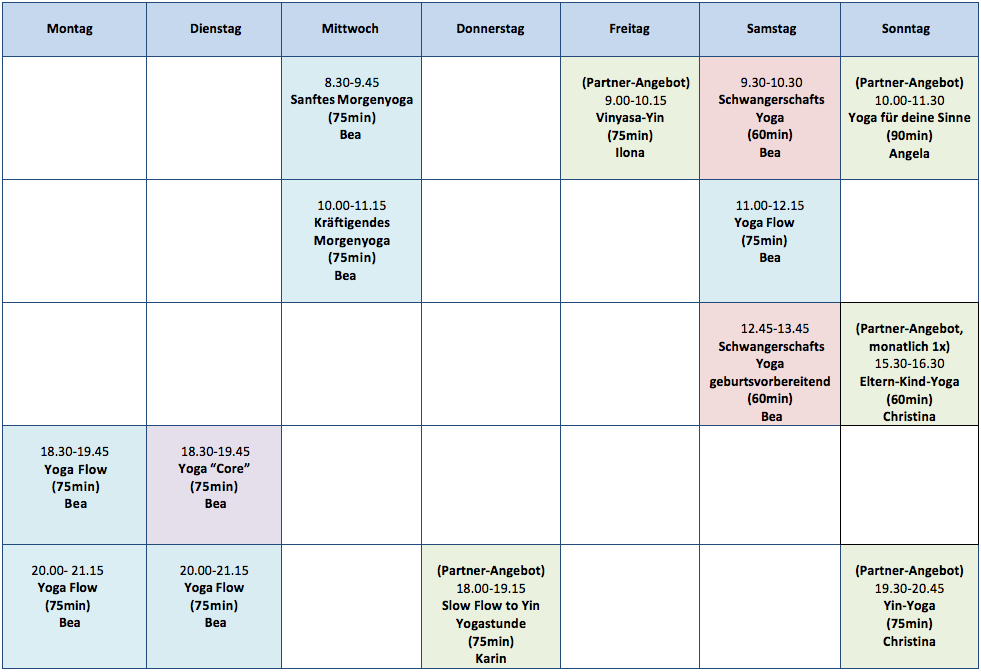 | Montag | Dienstag | Mittwoch | Donnerstag | Freitag | Samstag | Sonntag |
|---|---|---|---|---|---|---|
|  |  | 8.30-9.45 Sanftes Morgenyoga (75min) Bea |  | (Partner-Angebot) 9.00-10.15 Vinyasa-Yin (75min) Ilona | 9.30-10.30 Schwangerschafts Yoga (60min) Bea | (Partner-Angebot) 10.00-11.30 Yoga für deine Sinne (90min) Angela |
|  |  | 10.00-11.15 Kräftigendes Morgenyoga (75min) Bea |  |  | 11.00-12.15 Yoga Flow (75min) Bea |  |
|  |  |  |  |  | 12.45-13.45 Schwangerschafts Yoga geburtsvorbereitend (60min) Bea | (Partner-Angebot, monatlich 1x) 15.30-16.30 Eltern-Kind-Yoga (60min) Christina |
| 18.30-19.45 Yoga Flow (75min) Bea | 18.30-19.45 Yoga "Core" (75min) Bea |  |  |  |  |  |
| 20.00- 21.15 Yoga Flow (75min) Bea | 20.00-21.15 Yoga Flow (75min) Bea |  | (Partner-Angebot) 18.00-19.15 Slow Flow to Yin Yogastunde (75min) Karin |  |  | (Partner-Angebot) 19.30-20.45 Yin-Yoga (75min) Christina |